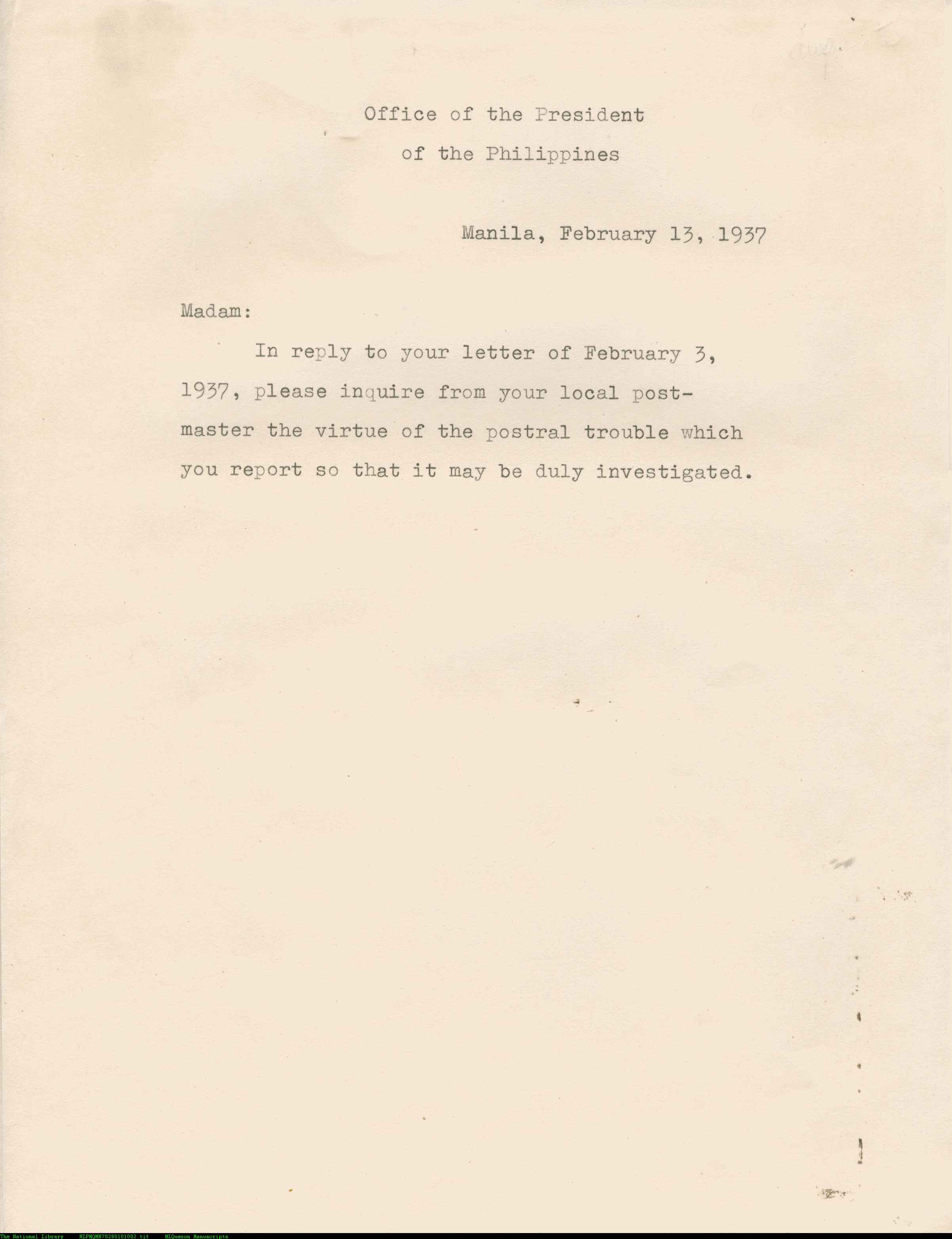 Office of the President
of the Philippines

Manila, February 13, 1937

Madam:

In reply to your letter of February 3, 1937, please inquire from your local postmaster the virtue of the postral trouble which you report so that it may be duly investigated.

The National Library NLPMQMN70280101002.tif MLQuezon Manuscripts